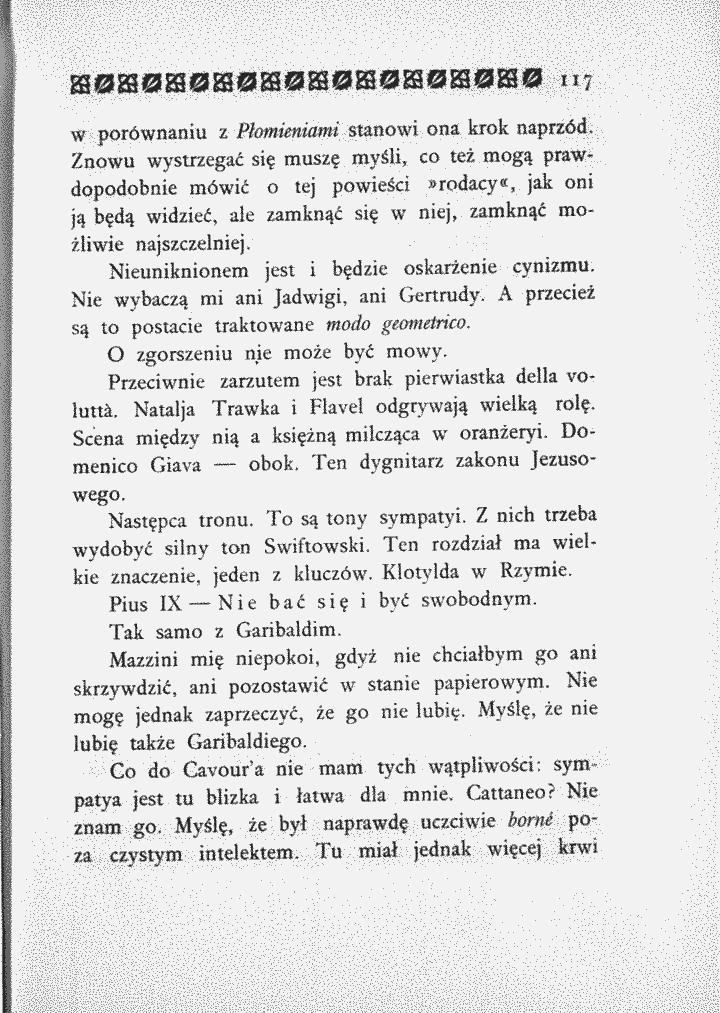 117

w porównaniu z Płomieniami stanowi ona krok naprzód. Znowu wystrzegać się muszę myśli, co też mogą prawdopodobnie mówić o tej powieści »rodacy«, jak oni ją będą widzieć, ale zamknąć się w niej, zamknąć możliwie najszczelniej.

Nieuniknionem jest i będzie oskarżenie cynizmu. Nie wybaczą mi ani Jadwigi, ani Gertrudy. A przecież są to postacie traktowane modo geometrico.

O zgorszeniu nie może być mowy.

Przeciwnie zarzutem jest brak pierwiastka della voluttà. Natalja Trawka i Flavel odgrywają wielką rolę. Scena między nią a księżną milcząca w oranżeryi. Domenico Giava — obok. Ten dygnitarz zakonu Jezusowego.

Następca tronu. To są tony sympatyi. Z nich trzeba wydobyć silny ton Swiftowski. Ten rozdział ma wielkie znaczenie, jeden z kluczów. Klotylda w Rzymie.

Pius IX — Nie bać się i być swobodnym.

Tak samo z Garibaldim.

Mazzini mię niepokoi, gdyż nie chciałbym go ani skrzywdzić, ani pozostawić w stanie papierowym. Nie mogę jednak zaprzeczyć, że go nie lubię. Myślę, że nie lubię także Garibaldiego.

Co do Cavour'a nie mam tych wątpliwości: sympatya jest tu blizka i łatwa dla mnie. Cattaneo? Nie znam go. Myślę, że był naprawdę uczciwie borné poza czystym intelektem. Tu miał jednak więcej krwi